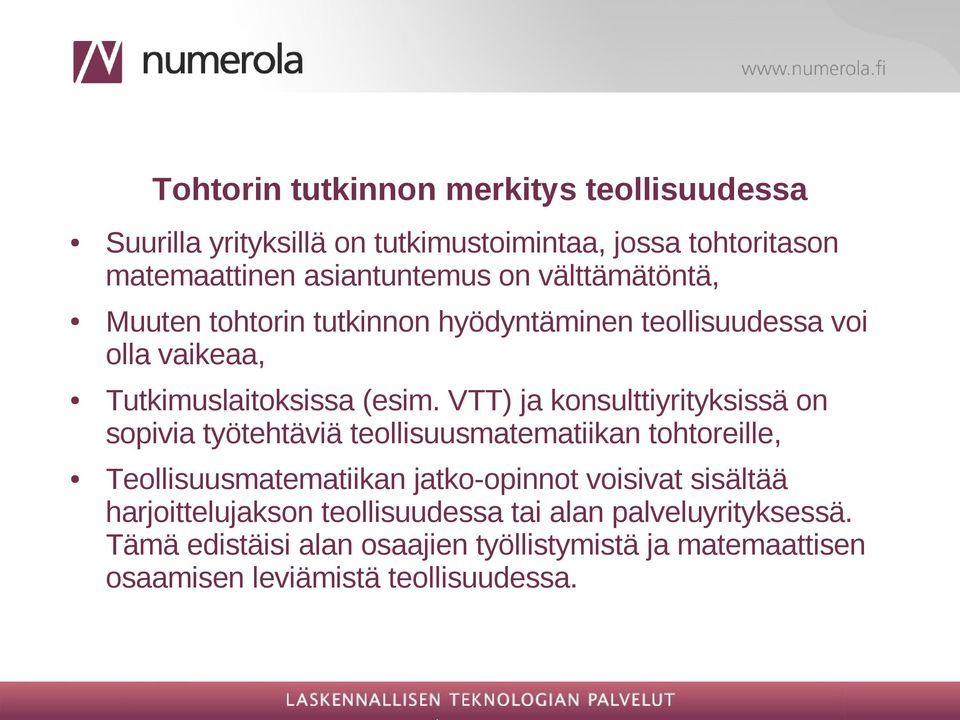 numerola

www.numerola.fi

Tohtorin tutkinnon merkitys teollisuudessa

• Suurilla yrityksillä on tutkimustoimintaa, jossa tohtoritason matemaattinen asiantuntemus on välttämätöntä,

• Muuten tohtorin tutkinnon hyödyntäminen teollisuudessa voi olla vaikeaa,

• Tutkimuslaitoksissa (esim. VTT) ja konsulttiyrityksissä on sopivia työtehtäviä teollisuusmatematiikan tohtoreille,

• Teollisuusmatematiikan jatko-opinnot voisivat sisältää harjoittelujakson teollisuudessa tai alan palveluyrityksessä. Tämä edistäisi alan osaajien työllistymistä ja matemaattisen osaamisen leviämistä teollisuudessa.

LASKENNALLISEN TEKNOLOGIAN PALVELUT